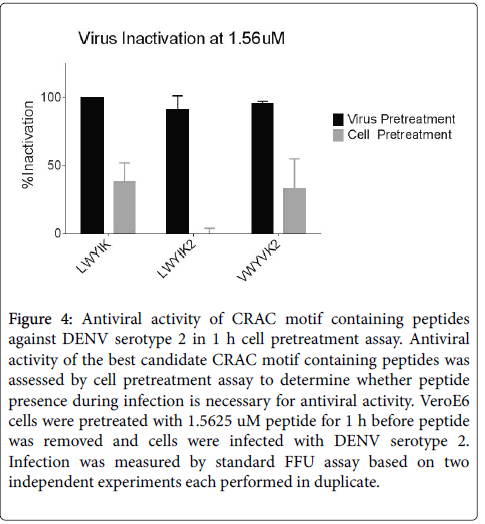 Virus Inactivation at 1.56uM

%Inactivation

100

50

0

LWYIK

LWYIK2

VWYVK2

Virus Pretreatment
Cell Pretreatment

Figure 4: Antiviral activity of CRAC motif containing peptides against DENV serotype 2 in 1 h cell pretreatment assay. Antiviral activity of the best candidate CRAC motif containing peptides was assessed by cell pretreatment assay to determine whether peptide presence during infection is necessary for antiviral activity. VeroE6 cells were pretreated with 1.5625 uM peptide for 1 h before peptide was removed and cells were infected with DENV serotype 2. Infection was measured by standard FFU assay based on two independent experiments each performed in duplicate.